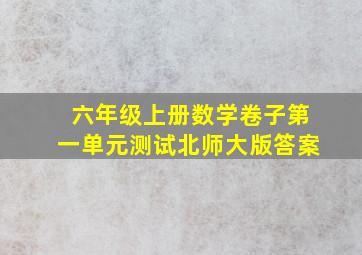 六年级上册数学卷子第一单元测试北师大版答案